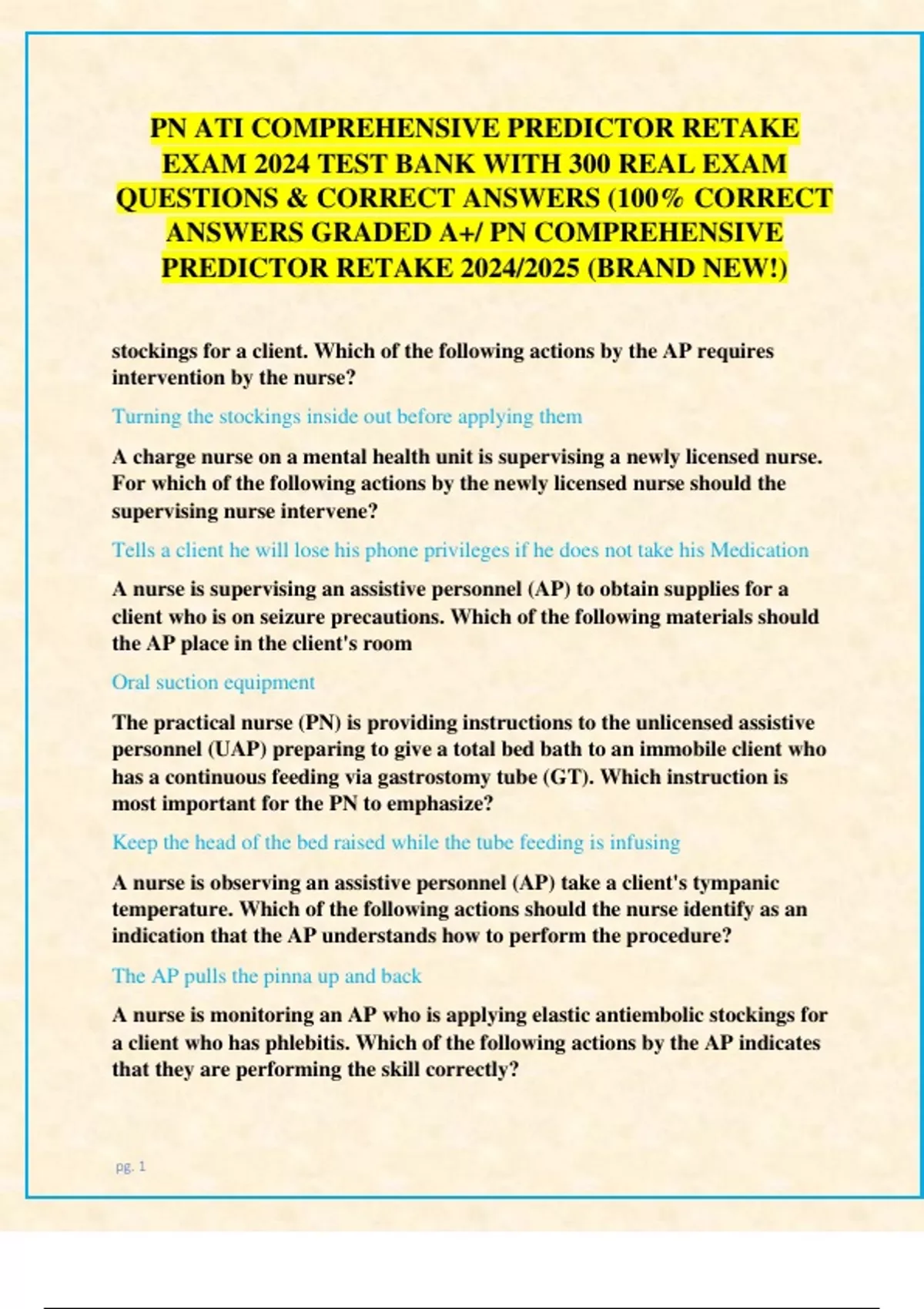 PN ATI COMPREHENSIVE PREDICTOR RETAKE EXAM 2024 TEST BANK WITH 300 REAL EXAM QUESTIONS & CORRECT ANSWERS (100% CORRECT ANSWERS GRADED A+/ PN COMPREHENSIVE PREDICTOR RETAKE 2024/2025 (BRAND NEW!)

stockings for a client. Which of the following actions by the AP requires intervention by the nurse?

Turning the stockings inside out before applying them

A charge nurse on a mental health unit is supervising a newly licensed nurse. For which of the following actions by the newly licensed nurse should the supervising nurse intervene?

Tells a client he will lose his phone privileges if he does not take his Medication

A nurse is supervising an assistive personnel (AP) to obtain supplies for a client who is on seizure precautions. Which of the following materials should the AP place in the client's room

Oral suction equipment

The practical nurse (PN) is providing instructions to the unlicensed assistive personnel (UAP) preparing to give a total bed bath to an immobile client who has a continuous feeding via gastrostomy tube (GT). Which instruction is most important for the PN to emphasize?

Keep the head of the bed raised while the tube feeding is infusing

A nurse is observing an assistive personnel (AP) take a client's tympanic temperature. Which of the following actions should the nurse identify as an indication that the AP understands how to perform the procedure?

The AP pulls the pinna up and back

A nurse is monitoring an AP who is applying elastic antiembolic stockings for a client who has phlebitis. Which of the following actions by the AP indicates that they are performing the skill correctly?

pg. 1